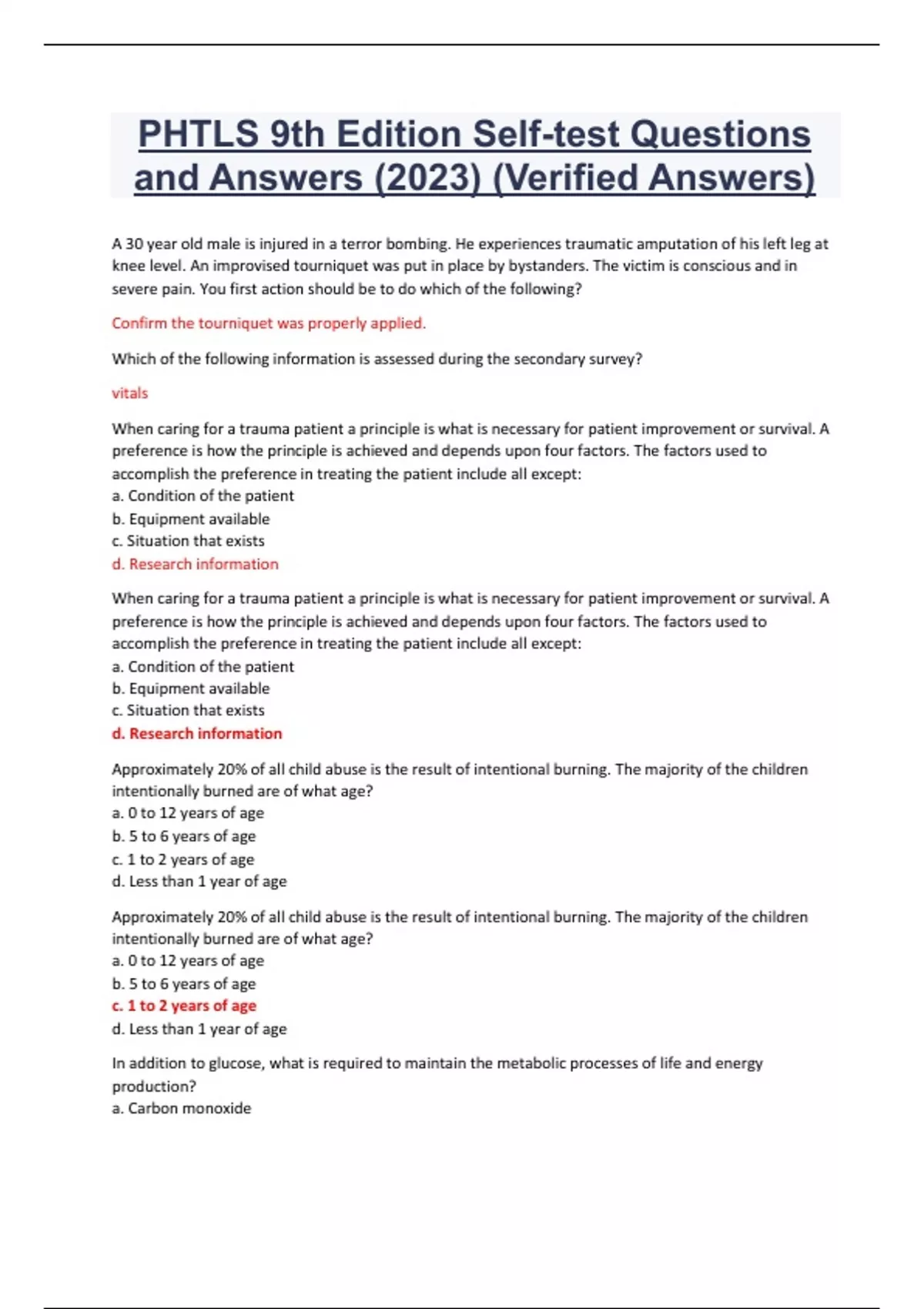 PHTLS 9th Edition Self-test Questions and Answers (2023) (Verified Answers)

A 30 year old male is injured in a terror bombing. He experiences traumatic amputation of his left leg at knee level. An improvised tourniquet was put in place by bystanders. The victim is conscious and in severe pain. You first action should be to do which of the following?

Confirm the tourniquet was properly applied.

Which of the following information is assessed during the secondary survey?

vitals

When caring for a trauma patient a principle is what is necessary for patient improvement or survival. A preference is how the principle is achieved and depends upon four factors. The factors used to accomplish the preference in treating the patient include all except:
a. Condition of the patient
b. Equipment available
c. Situation that exists
d. Research information

When caring for a trauma patient a principle is what is necessary for patient improvement or survival. A preference is how the principle is achieved and depends upon four factors. The factors used to accomplish the preference in treating the patient include all except:
a. Condition of the patient
b. Equipment available
c. Situation that exists
d. Research information

Approximately 20% of all child abuse is the result of intentional burning. The majority of the children intentionally burned are of what age?
a. 0 to 12 years of age
b. 5 to 6 years of age
c. 1 to 2 years of age
d. Less than 1 year of age

Approximately 20% of all child abuse is the result of intentional burning. The majority of the children intentionally burned are of what age?
a. 0 to 12 years of age
b. 5 to 6 years of age
c. 1 to 2 years of age
d. Less than 1 year of age

In addition to glucose, what is required to maintain the metabolic processes of life and energy production?
a. Carbon monoxide